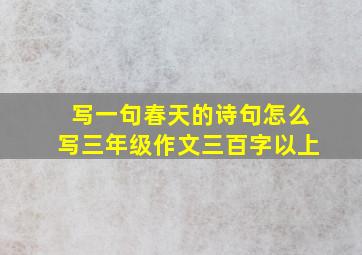 写一句春天的诗句怎么写三年级作文三百字以上